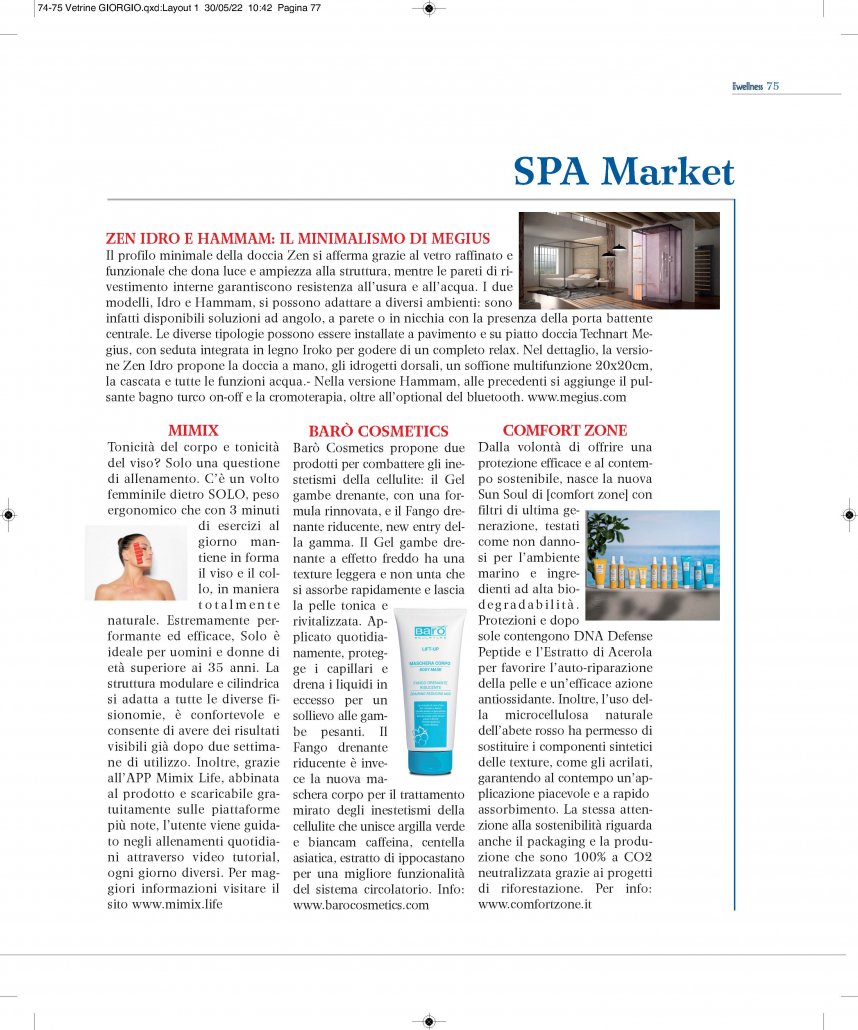 74-75 Vetrine GIORGIO.qxd:Layout 1 30/05/22 10:42 Pagina 77

Ewellness 75

SPA Market

ZEN IDRO E HAMMAM: IL MINIMALISMO DI MEGIUS
Il profilo minimale della doccia Zen si afferma grazie al vetro raffinato e funzionale che dona luce e ampiezza alla struttura, mentre le pareti di rivestimento interne garantiscono resistenza all'usura e all'acqua. I due modelli, Idro e Hammam, si possono adattare a diversi ambienti: sono infatti disponibili soluzioni ad angolo, a parete o in nicchia con la presenza della porta battente centrale. Le diverse tipologie possono essere installate a pavimento e su piatto doccia Technart Megius, con seduta integrata in legno Iroko per godere di un completo relax. Nel dettaglio, la versione Zen Idro propone la doccia a mano, gli idrogetti dorsali, un soffione multifunzione 20x20cm, la cascata e tutte le funzioni acqua.- Nella versione Hammam, alle precedenti si aggiunge il pulsante bagno turco on-off e la cromoterapia, oltre all'optional del bluetooth. www.megius.com

MIMIX
Tonicità del corpo e tonicità del viso? Solo una questione di allenamento. C'è un volto femminile dietro SOLO, peso ergonomico che con 3 minuti di esercizi al giorno mantiene in forma il viso e il collo, in maniera totalmente naturale. Estremamente performante ed efficace, Solo è ideale per uomini e donne di età superiore ai 35 anni. La struttura modulare e cilindrica si adatta a tutte le diverse fisionomie, è confortevole e consente di avere dei risultati visibili già dopo due settimane di utilizzo. Inoltre, grazie all'APP Mimix Life, abbinata al prodotto e scaricabile gratuitamente sulle piattaforme più note, l'utente viene guidato negli allenamenti quotidiani attraverso video tutorial, ogni giorno diversi. Per maggiori informazioni visitare il sito www.mimix.life

BARÒ COSMETICS
Barò Cosmetics propone due prodotti per combattere gli inestetismi della cellulite: il Gel gambe drenante, con una formula rinnovata, e il Fango drenante riducente, new entry della gamma. Il Gel gambe drenante a effetto freddo ha una texture leggera e non unta che si assorbe rapidamente e lascia la pelle tonica e rivitalizzata. Applicato quotidianamente, protegge i capillari e drena i liquidi in eccesso per un sollievo alle gambe pesanti. Il Fango drenante riducente è invece la nuova maschera corpo per il trattamento mirato degli inestetismi della cellulite che unisce argilla verde e biancam caffeina, centella asiatica, estratto di ippocastano per una migliore funzionalità del sistema circolatorio. Info: www.barocosmetics.com

barò
LIFT-UP
MASCHERA CORPO
BODY MASK

COMFORT ZONE
Dalla volontà di offrire una protezione efficace e al contempo sostenibile, nasce la nuova Sun Soul di [comfort zone] con filtri di ultima generazione, testati come non dannosi per l'ambiente marino e ingredienti ad alta biodegradabilità. Protezioni e dopo sole contengono DNA Defense Peptide e l'Estratto di Acerola per favorire l'auto-riparazione della pelle e un'efficace azione antiossidante. Inoltre, l'uso della microcellulosa naturale dell'abete rosso ha permesso di sostituire i componenti sintetici delle texture, come gli acrilati, garantendo al contempo un'applicazione piacevole e a rapido assorbimento. La stessa attenzione alla sostenibilità riguarda anche il packaging e la produzione che sono 100% a CO2 neutralizzata grazie ai progetti di riforestazione. Per info: www.comfortzone.it